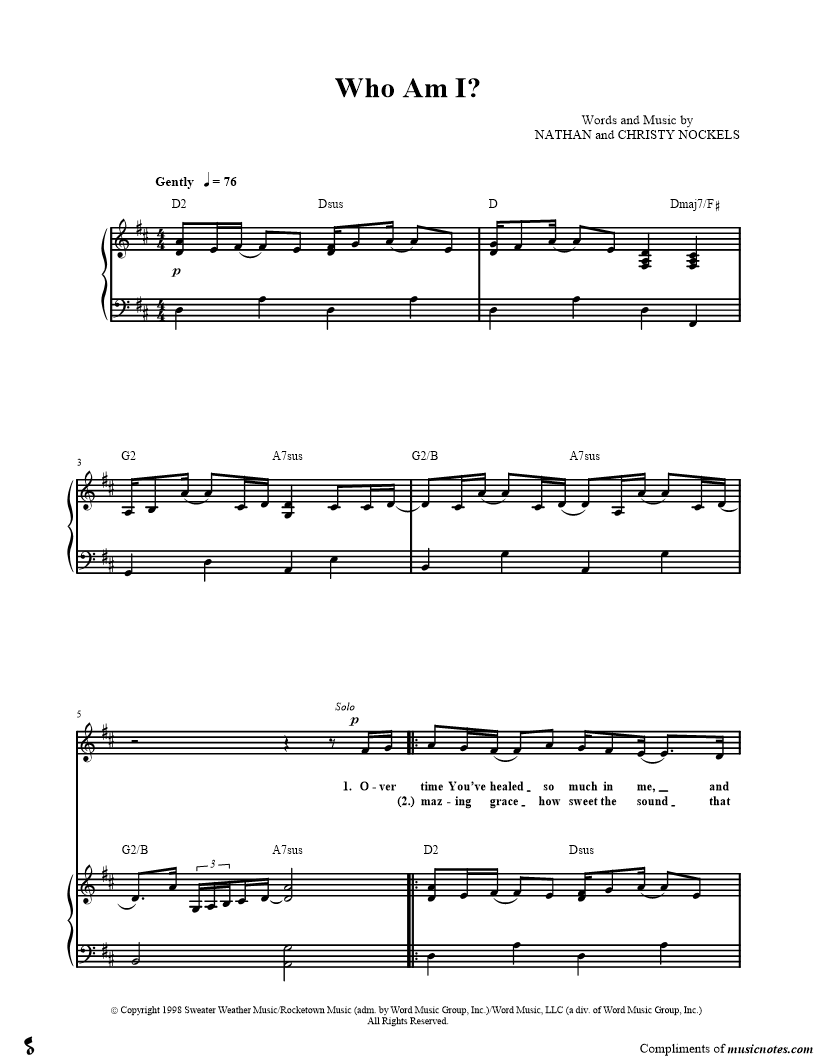 Who Am I?

Words and Music by
NATHAN and CHRISTY NOCKELS

Gently ♩ = 76

D2 Dsus D Dmaj7/F♯

p

3

G2 A7sus G2/B A7sus

5

Solo

p

1. O - ver time You've healed so much in me, and
(2.) maz - ing grace how sweet the sound that

G2/B A7sus D2 Dsus

3

© Copyright 1998 Sweater Weather Music/Rocketown Music (adm. by Word Music Group, Inc.)/Word Music, LLC (a div. of Word Music Group, Inc.)
All Rights Reserved.

Compliments of musicnotes.com